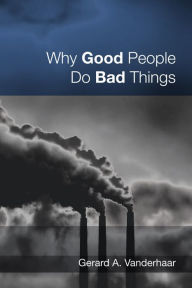 Why Good People Do Bad Things

Gerard A. Vanderhaar